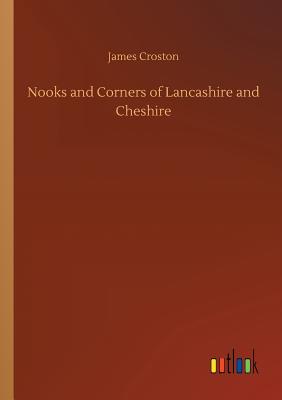 James Croston

Nooks and Corners of Lancashire and Cheshire

outlook